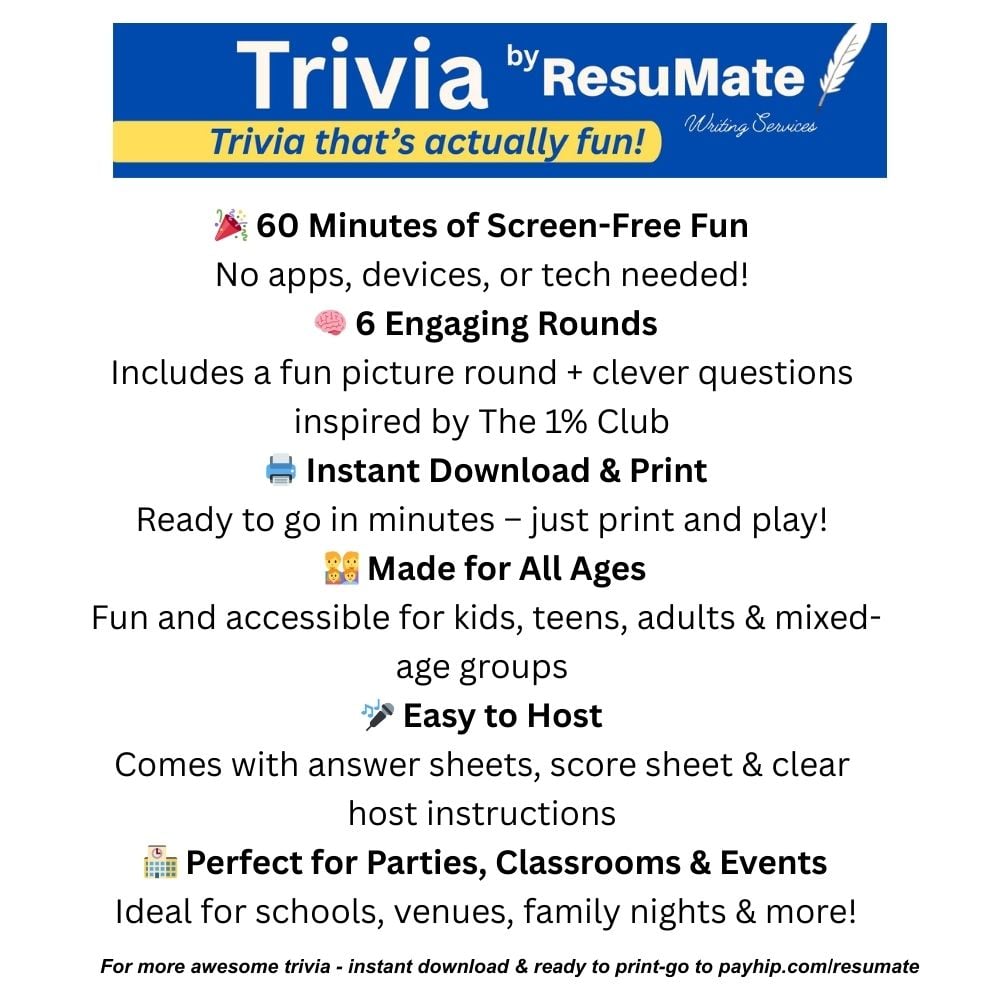 Trivia by ResuMate
Writing Services
Trivia that's actually fun!

🎉 60 Minutes of Screen-Free Fun
No apps, devices, or tech needed!

🧠 6 Engaging Rounds
Includes a fun picture round + clever questions inspired by The 1% Club

🖨️ Instant Download & Print
Ready to go in minutes – just print and play!

👪 Made for All Ages
Fun and accessible for kids, teens, adults & mixed-age groups

🎤 Easy to Host
Comes with answer sheets, score sheet & clear host instructions

🏫 Perfect for Parties, Classrooms & Events
Ideal for schools, venues, family nights & more!

For more awesome trivia - instant download & ready to print-go to payhip.com/resumate